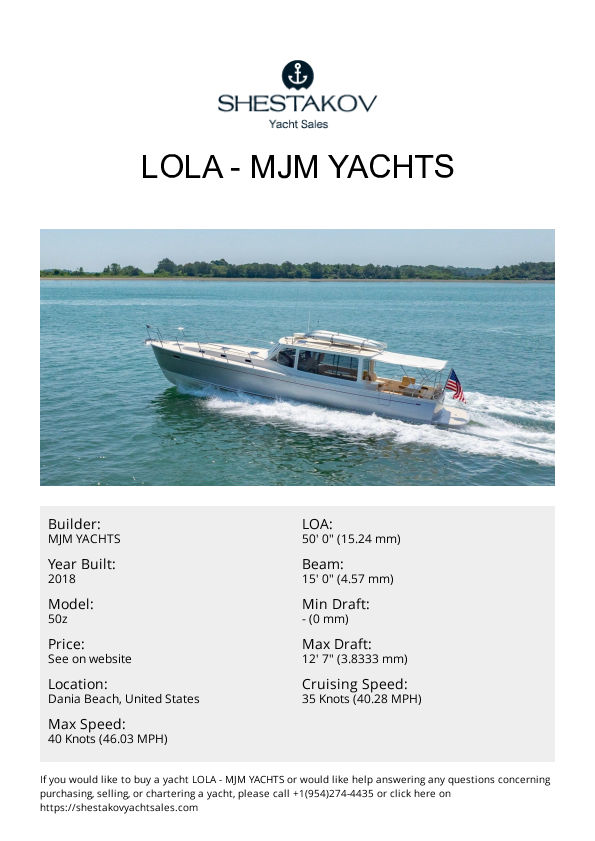 SHESTAKOV
Yacht Sales

LOLA - MJM YACHTS

Builder:
MJM YACHTS

Year Built:
2018

Model:
50z

Price:
See on website

Location:
Dania Beach, United States

Max Speed:
40 Knots (46.03 MPH)

LOA:
50' 0" (15.24 mm)

Beam:
15' 0" (4.57 mm)

Min Draft:
- (0 mm)

Max Draft:
12' 7" (3.8333 mm)

Cruising Speed:
35 Knots (40.28 MPH)

If you would like to buy a yacht LOLA - MJM YACHTS or would like help answering any questions concerning purchasing, selling, or chartering a yacht, please call +1(954)274-4435 or click here on https://shestakovyachtsales.com